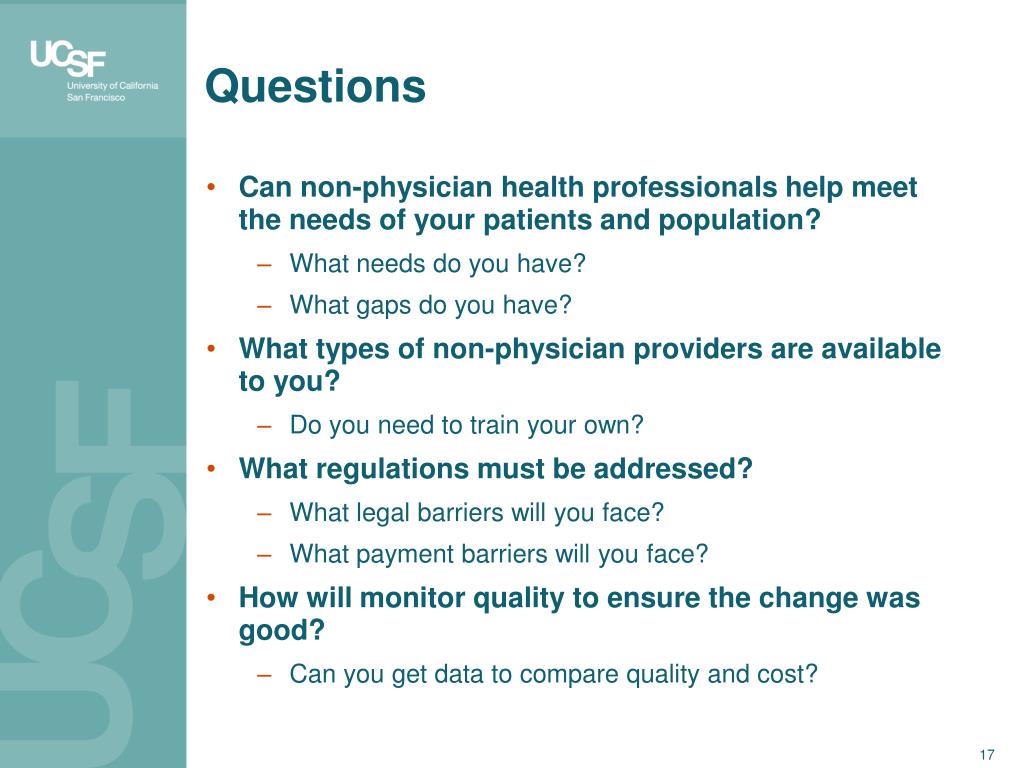 UCSF
University of California
San Francisco

Questions

• Can non-physician health professionals help meet the needs of your patients and population?
– What needs do you have?
– What gaps do you have?
• What types of non-physician providers are available to you?
– Do you need to train your own?
• What regulations must be addressed?
– What legal barriers will you face?
– What payment barriers will you face?
• How will monitor quality to ensure the change was good?
– Can you get data to compare quality and cost?

UCSF

17